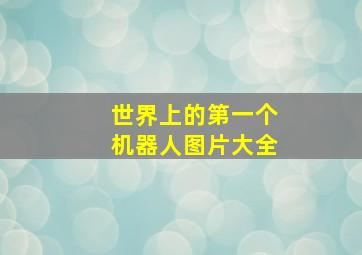 世界上的第一个
机器人图片大全